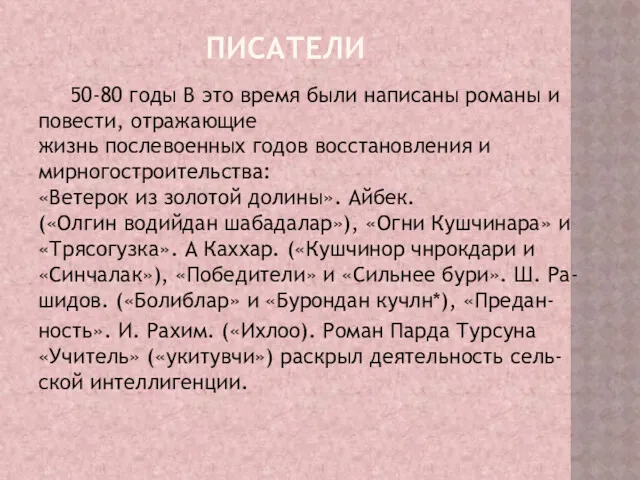 ПИСАТЕЛИ

50-80 годы В это время были написаны романы и повести, отражающие жизнь послевоенных годов восстановления и мирногостроительства:
«Ветерок из золотой долины». Айбек.
(«Олгин водийдан шабадалар»), «Огни Кушчинара» и «Трясогузка». А Каххар. («Кушчинор чнрокдари и «Синчалак»), «Победители» и «Сильнее бури». Ш. Рашидов. («Болиблар» и «Бурондан кучлн*), «Преданность». И. Рахим. («Ихлоо). Роман Парда Турсуна «Учитель» («укитувчи») раскрыл деятельность сельской интеллигенции.